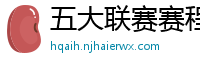 五大联赛赛程

hqaih.njhaierwx.com